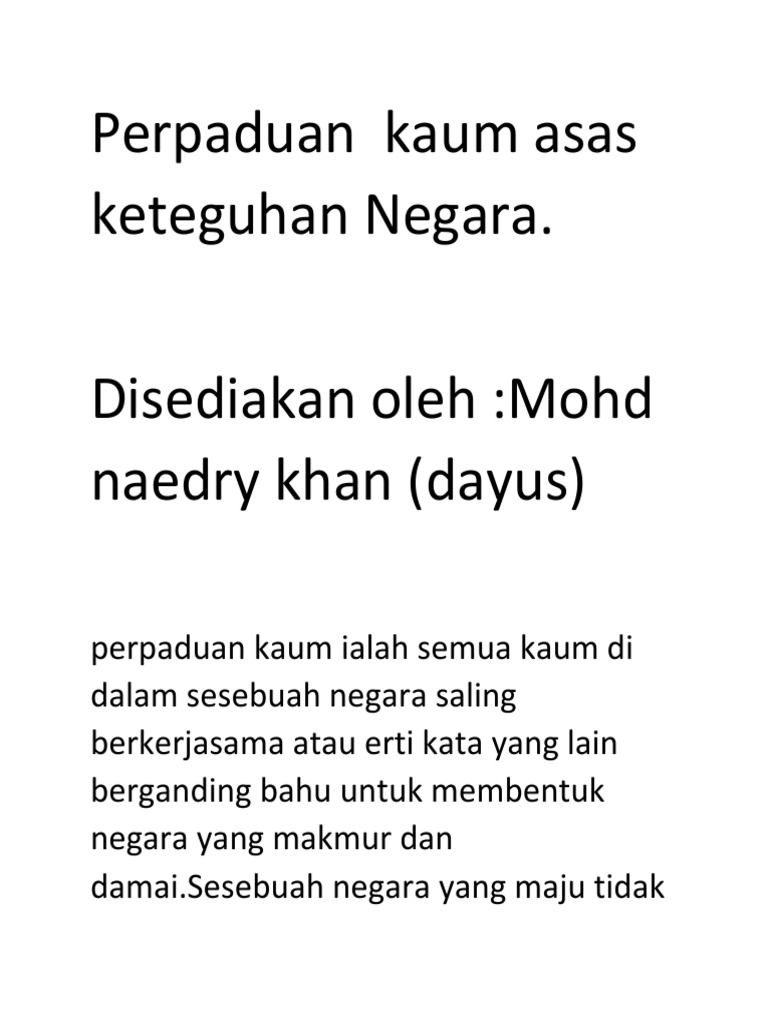 Perpaduan  kaum asas keteguhan Negara.

Disediakan oleh :Mohd naedry khan (dayus)

perpaduan kaum ialah semua kaum di dalam sesebuah negara saling berkerjasama atau erti kata yang lain berganding bahu untuk membentuk negara yang makmur dan damai.Sesebuah negara yang maju tidak